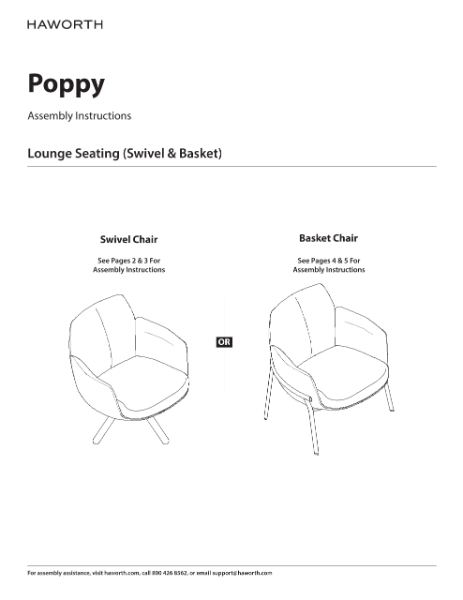 HAWORTH

Poppy

Assembly Instructions

Lounge Seating (Swivel & Basket)

Swivel Chair

See Pages 2 & 3 For Assembly Instructions

OR

Basket Chair

See Pages 4 & 5 For Assembly Instructions

For assembly assistance, visit haworth.com, call 800 426 8562, or email support@haworth.com